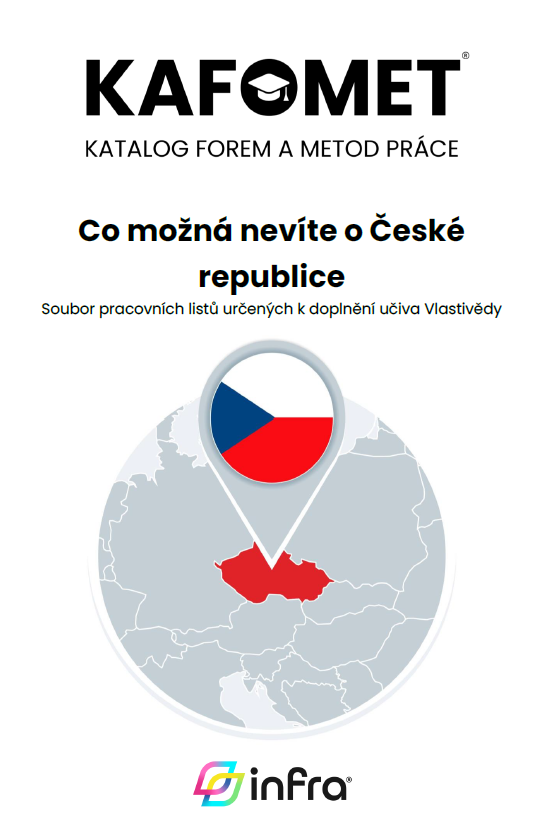 KAFOMET®

KATALOG FOREM A METOD PRÁCE

Co možná nevíte o České republice

Soubor pracovních listů určených k doplnění učiva Vlastivědy

infra®